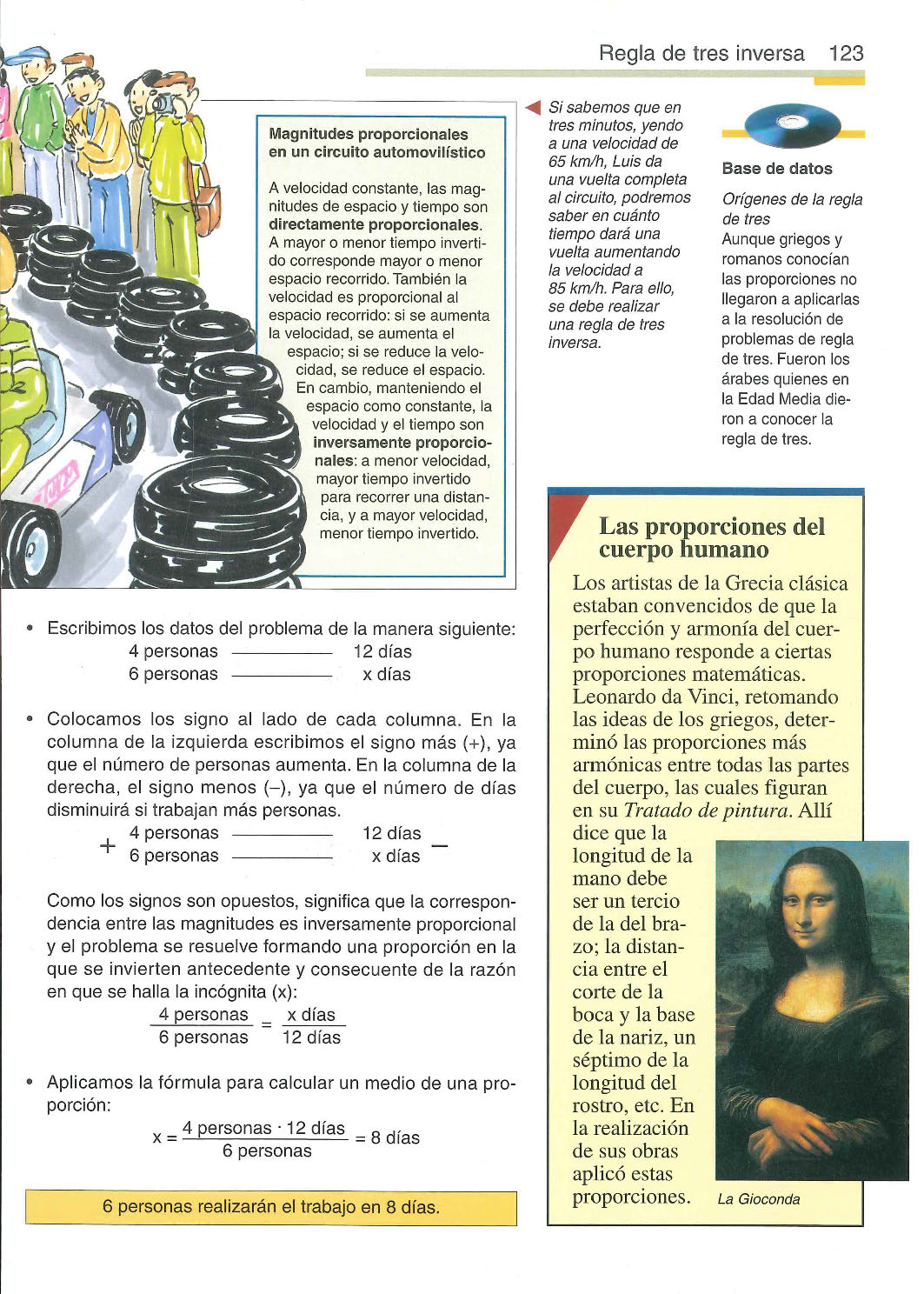 Regla de tres inversa 123

Magnitudes proporcionales en un circuito automovilístico

A velocidad constante, las magnitudes de espacio y tiempo son directamente proporcionales. A mayor o menor tiempo invertido corresponde mayor o menor espacio recorrido. También la velocidad es proporcional al espacio recorrido: si se aumenta la velocidad, se aumenta el espacio; si se reduce la velocidad, se reduce el espacio. En cambio, manteniendo el espacio como constante, la velocidad y el tiempo son inversamente proporcionales: a menor velocidad, mayor tiempo invertido para recorrer una distancia, y a mayor velocidad, menor tiempo invertido.

Si sabemos que en tres minutos, yendo a una velocidad de 65 km/h, Luis da una vuelta completa al circuito, podremos saber en cuánto tiempo dará una vuelta aumentando la velocidad a 85 km/h. Para ello, se debe realizar una regla de tres inversa.

Base de datos

Orígenes de la regla de tres
Aunque griegos y romanos conocían las proporciones no llegaron a aplicarlas a la resolución de problemas de regla de tres. Fueron los árabes quienes en la Edad Media dieron a conocer la regla de tres.

• Escribimos los datos del problema de la manera siguiente:
4 personas ———— 12 días
6 personas ———— x días

• Colocamos los signo al lado de cada columna. En la columna de la izquierda escribimos el signo más (+), ya que el número de personas aumenta. En la columna de la derecha, el signo menos (–), ya que el número de días disminuirá si trabajan más personas.
+ 4 personas ———— 12 días –
6 personas ———— x días

Como los signos son opuestos, significa que la correspondencia entre las magnitudes es inversamente proporcional y el problema se resuelve formando una proporción en la que se invierten antecedente y consecuente de la razón en que se halla la incógnita (x):
$\frac{4 \text{ personas}}{6 \text{ personas}} = \frac{x \text{ días}}{12 \text{ días}}$

• Aplicamos la fórmula para calcular un medio de una proporción:
$x = \frac{4 \text{ personas} \cdot 12 \text{ días}}{6 \text{ personas}} = 8 \text{ días}$

6 personas realizarán el trabajo en 8 días.

Las proporciones del cuerpo humano

Los artistas de la Grecia clásica estaban convencidos de que la perfección y armonía del cuerpo humano responde a ciertas proporciones matemáticas. Leonardo da Vinci, retomando las ideas de los griegos, determinó las proporciones más armónicas entre todas las partes del cuerpo, las cuales figuran en su Tratado de pintura. Allí dice que la longitud de la mano debe ser un tercio de la del brazo; la distancia entre el corte de la boca y la base de la nariz, un séptimo de la longitud del rostro, etc. En la realización de sus obras aplicó estas proporciones.

La Gioconda